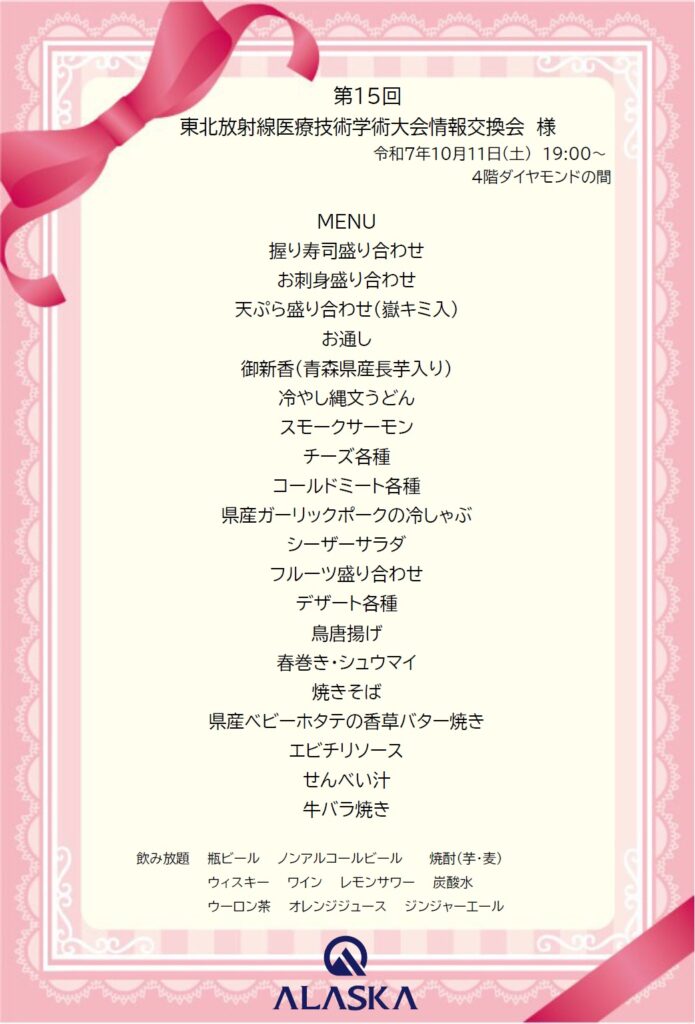 第15回
東北放射線医療技術学術大会情報交換会 様
令和7年10月11日（土） 19:00～
4階ダイヤモンドの間

MENU
握り寿司盛り合わせ
お刺身盛り合わせ
天ぷら盛り合わせ（嶽キミ入）
お通し
御新香（青森県産長芋入り）
冷やし縄文うどん
スモークサーモン
チーズ各種
コールドミート各種
県産ガーリックポークの冷しゃぶ
シーザーサラダ
フルーツ盛り合わせ
デザート各種
鳥唐揚げ
春巻き・シュウマイ
焼きそば
県産ベビーホタテの香草バター焼き
エビチリソース
せんべい汁
牛バラ焼き

飲み放題 瓶ビール ノンアルコールビール 焼酎（芋・麦）
ウィスキー ワイン レモンサワー 炭酸水
ウーロン茶 オレンジジュース ジンジャーエール

ALASKA